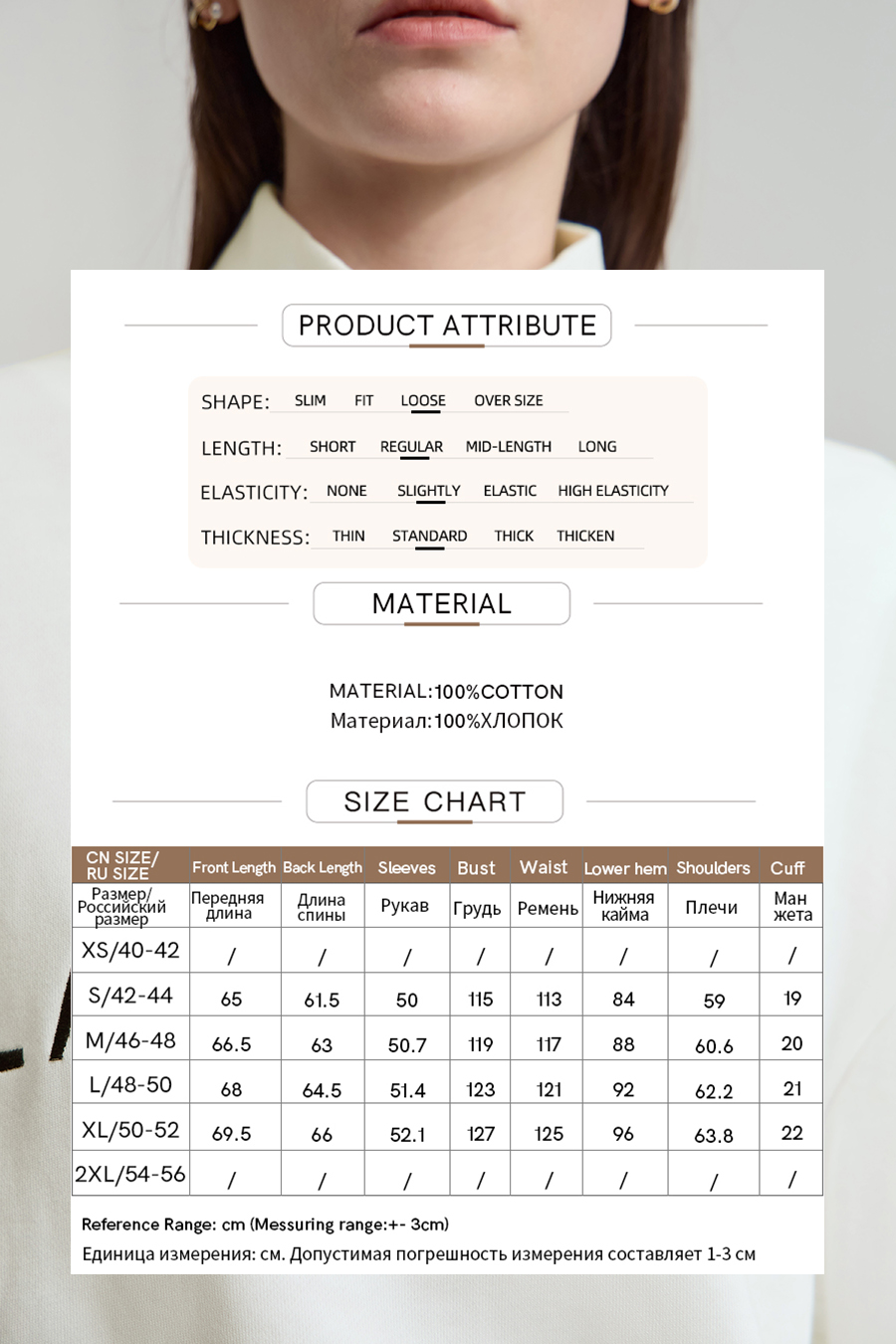 PRODUCT ATTRIBUTE

SHAPE: SLIM FIT LOOSE OVER SIZE

LENGTH: SHORT REGULAR MID-LENGTH LONG

ELASTICITY: NONE SLIGHTLY ELASTIC HIGH ELASTICITY

THICKNESS: THIN STANDARD THICK THICKEN

MATERIAL

MATERIAL:100%COTTON
Материал:100%ХЛОПОК

SIZE CHART

| CN SIZE/ RU SIZE | Front Length | Back Length | Sleeves | Bust | Waist | Lower hem | Shoulders | Cuff |
|---|---|---|---|---|---|---|---|---|
| Размер/ Российский размер | Передняя длина | Длина спины | Рукав | Грудь | Ремень | Нижняя кайма | Плечи | Ман жета |
| XS/40-42 | / | / | / | / | / | / | / | / |
| S/42-44 | 65 | 61.5 | 50 | 115 | 113 | 84 | 59 | 19 |
| M/46-48 | 66.5 | 63 | 50.7 | 119 | 117 | 88 | 60.6 | 20 |
| L/48-50 | 68 | 64.5 | 51.4 | 123 | 121 | 92 | 62.2 | 21 |
| XL/50-52 | 69.5 | 66 | 52.1 | 127 | 125 | 96 | 63.8 | 22 |
| 2XL/54-56 | / | / | / | / | / | / | / | / |

Reference Range: cm (Messuring range:+- 3cm)
Единица измерения: см. Допустимая погрешность измерения составляет 1-3 см